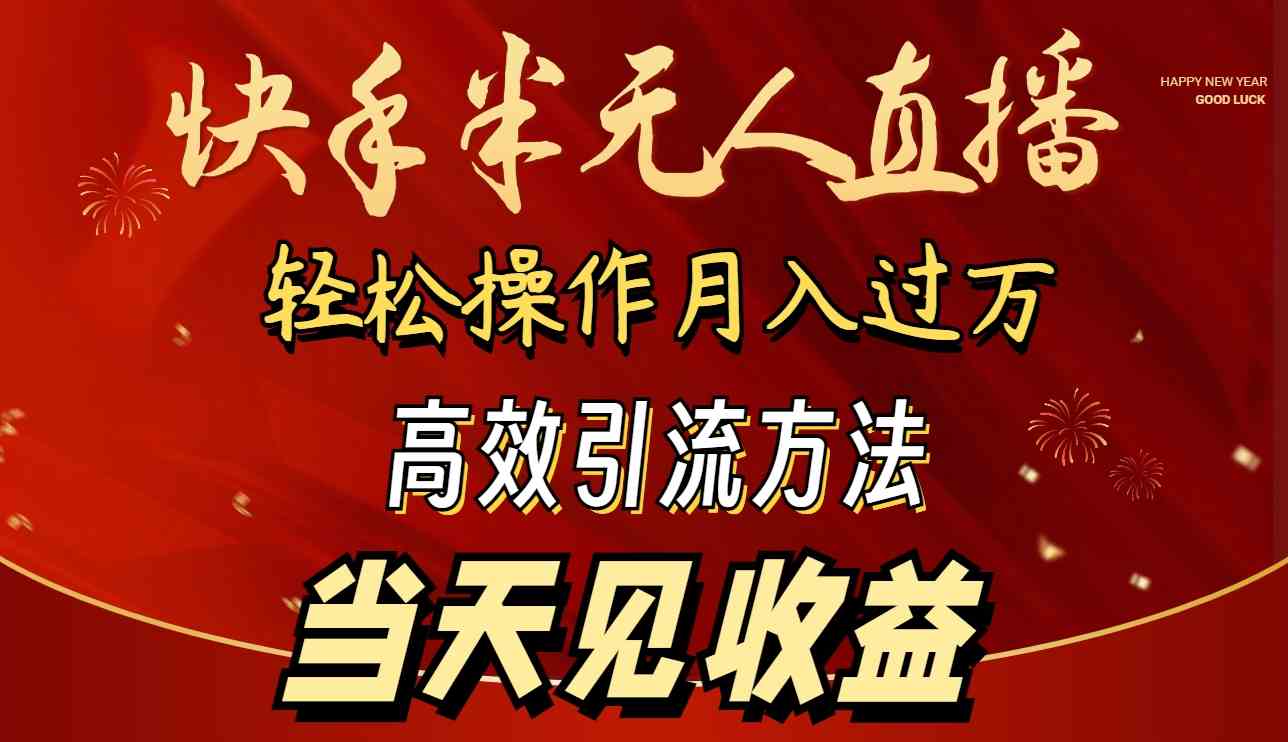 快手半无人直播

HAPPY NEW YEAR
GOOD LUCK

轻松操作月入过万

高效引流方法

当天见收益